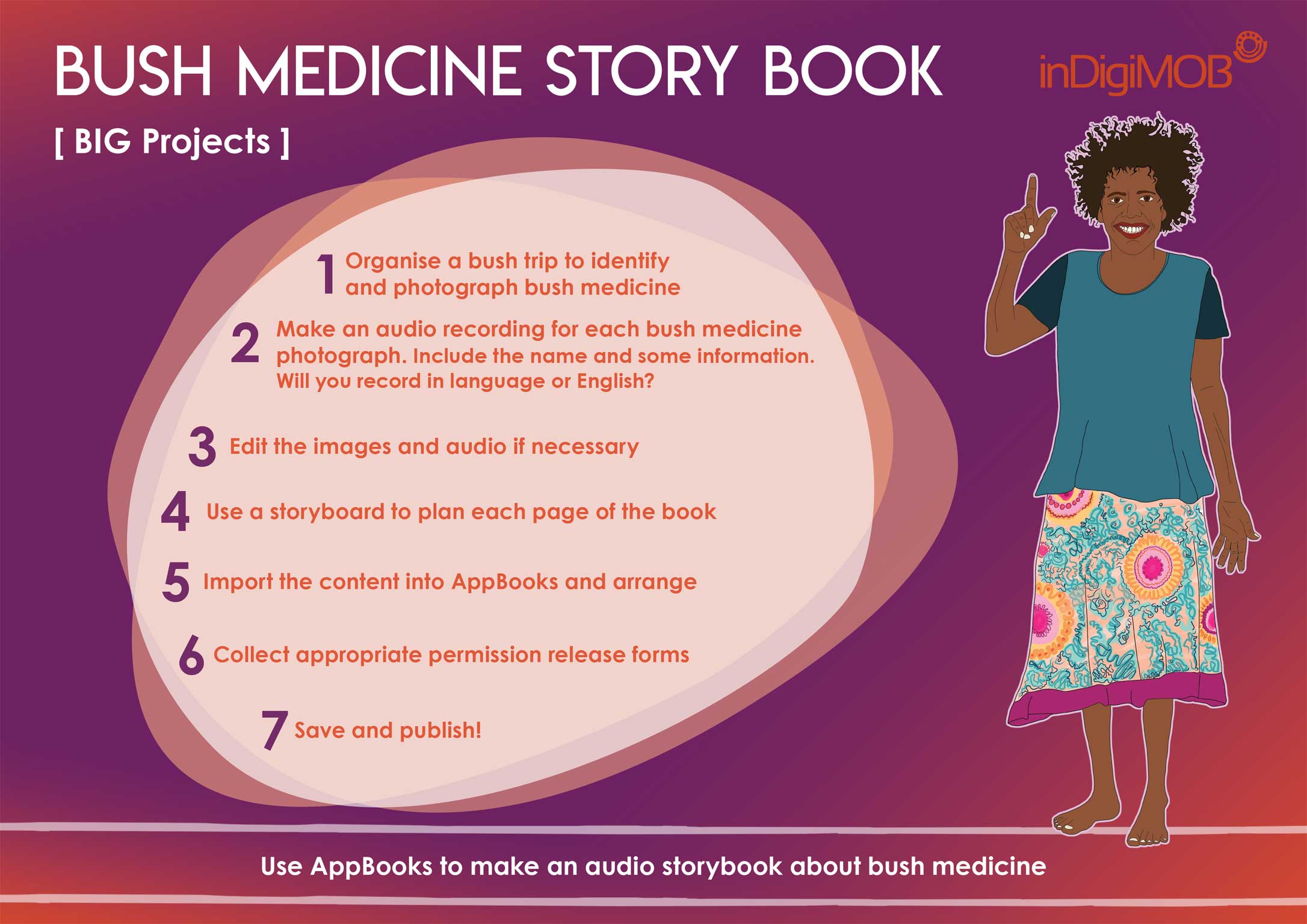 BUSH MEDICINE STORY BOOK

inDigiMOB

[ BIG Projects ]

1 Organise a bush trip to identify and photograph bush medicine

2 Make an audio recording for each bush medicine photograph. Include the name and some information. Will you record in language or English?

3 Edit the images and audio if necessary

4 Use a storyboard to plan each page of the book

5 Import the content into AppBooks and arrange

6 Collect appropriate permission release forms

7 Save and publish!

Use AppBooks to make an audio storybook about bush medicine